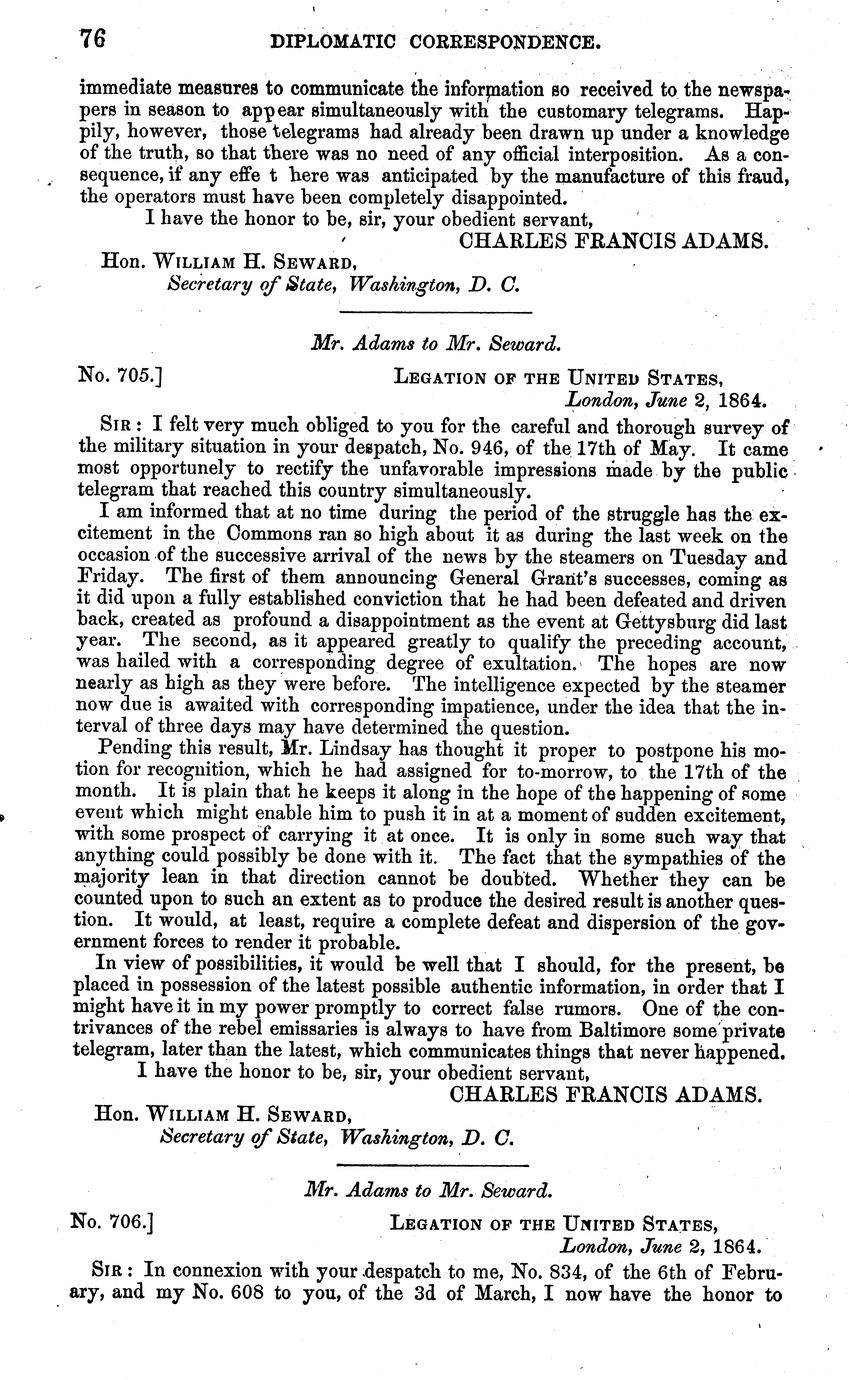 76 DIPLOMATIC CORRESPONDENCE.

immediate measures to communicate the information so received to the newspapers in season to appear simultaneously with the customary telegrams. Happily, however, those telegrams had already been drawn up under a knowledge of the truth, so that there was no need of any official interposition. As a consequence, if any effe t here was anticipated by the manufacture of this fraud, the operators must have been completely disappointed.

I have the honor to be, sir, your obedient servant,

CHARLES FRANCIS ADAMS.

Hon. WILLIAM H. SEWARD,
Secretary of State, Washington, D. C.

Mr. Adams to Mr. Seward.

No. 705.] LEGATION OF THE UNITED STATES,
London, June 2, 1864.

SIR: I felt very much obliged to you for the careful and thorough survey of the military situation in your despatch, No. 946, of the 17th of May. It came most opportunely to rectify the unfavorable impressions made by the public telegram that reached this country simultaneously.

I am informed that at no time during the period of the struggle has the excitement in the Commons ran so high about it as during the last week on the occasion of the successive arrival of the news by the steamers on Tuesday and Friday. The first of them announcing General Grant's successes, coming as it did upon a fully established conviction that he had been defeated and driven back, created as profound a disappointment as the event at Gettysburg did last year. The second, as it appeared greatly to qualify the preceding account, was hailed with a corresponding degree of exultation. The hopes are now nearly as high as they were before. The intelligence expected by the steamer now due is awaited with corresponding impatience, under the idea that the interval of three days may have determined the question.

Pending this result, Mr. Lindsay has thought it proper to postpone his motion for recognition, which he had assigned for to-morrow, to the 17th of the month. It is plain that he keeps it along in the hope of the happening of some event which might enable him to push it in at a moment of sudden excitement, with some prospect of carrying it at once. It is only in some such way that anything could possibly be done with it. The fact that the sympathies of the majority lean in that direction cannot be doubted. Whether they can be counted upon to such an extent as to produce the desired result is another question. It would, at least, require a complete defeat and dispersion of the government forces to render it probable.

In view of possibilities, it would be well that I should, for the present, be placed in possession of the latest possible authentic information, in order that I might have it in my power promptly to correct false rumors. One of the contrivances of the rebel emissaries is always to have from Baltimore some private telegram, later than the latest, which communicates things that never happened.

I have the honor to be, sir, your obedient servant,

CHARLES FRANCIS ADAMS.

Hon. WILLIAM H. SEWARD,
Secretary of State, Washington, D. C.

Mr. Adams to Mr. Seward.

No. 706.] LEGATION OF THE UNITED STATES,
London, June 2, 1864.

SIR: In connexion with your despatch to me, No. 834, of the 6th of February, and my No. 608 to you, of the 3d of March, I now have the honor to